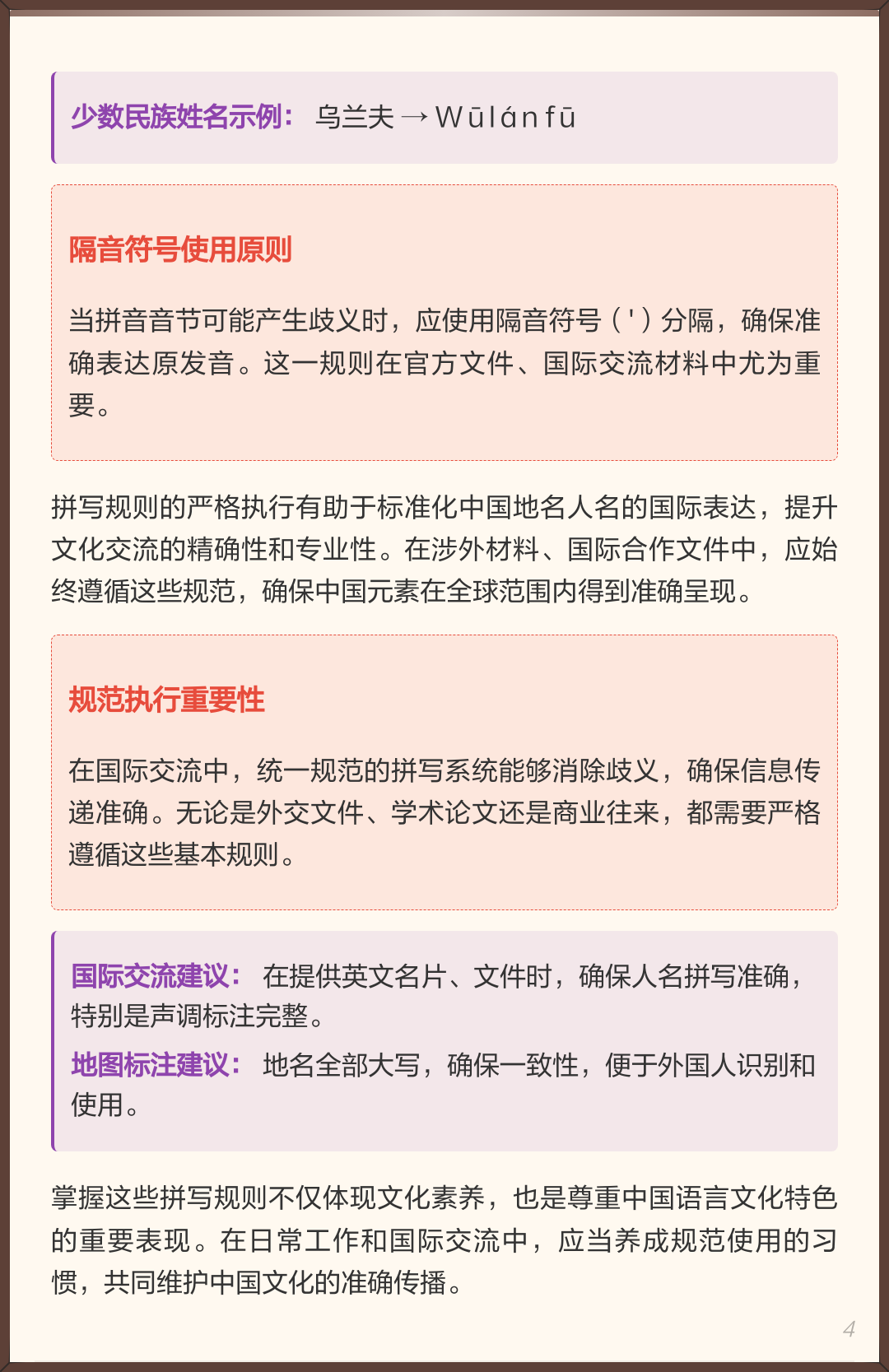 少数民族姓名示例： 乌兰夫 → Wūlánfū

隔音符号使用原则

当拼音音节可能产生歧义时，应使用隔音符号（'）分隔，确保准确表达原发音。这一规则在官方文件、国际交流材料中尤为重要。

拼写规则的严格执行有助于标准化中国地名人名的国际表达，提升文化交流的精确性和专业性。在涉外材料、国际合作文件中，应始终遵循这些规范，确保中国元素在全球范围内得到准确呈现。

规范执行重要性

在国际交流中，统一规范的拼写系统能够消除歧义，确保信息传递准确。无论是外交文件、学术论文还是商业往来，都需要严格遵循这些基本规则。

国际交流建议： 在提供英文名片、文件时，确保人名拼写准确，特别是声调标注完整。

地图标注建议： 地名全部大写，确保一致性，便于外国人识别和使用。

掌握这些拼写规则不仅体现文化素养，也是尊重中国语言文化特色的重要表现。在日常工作和国际交流中，应当养成规范使用的习惯，共同维护中国文化的准确传播。

4